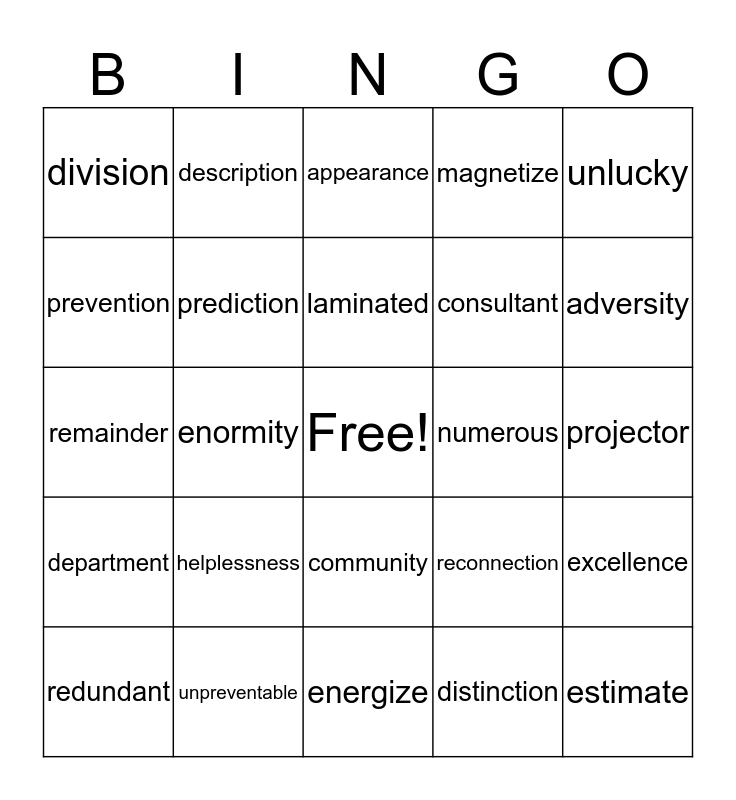 | B | I | N | G | O |
|---|---|---|---|---|
| division | description | appearance | magnetize | unlucky |
| prevention | prediction | laminated | consultant | adversity |
| remainder | enormity | Free! | numerous | projector |
| department | helplessness | community | reconnection | excellence |
| redundant | unpreventable | energize | distinction | estimate |